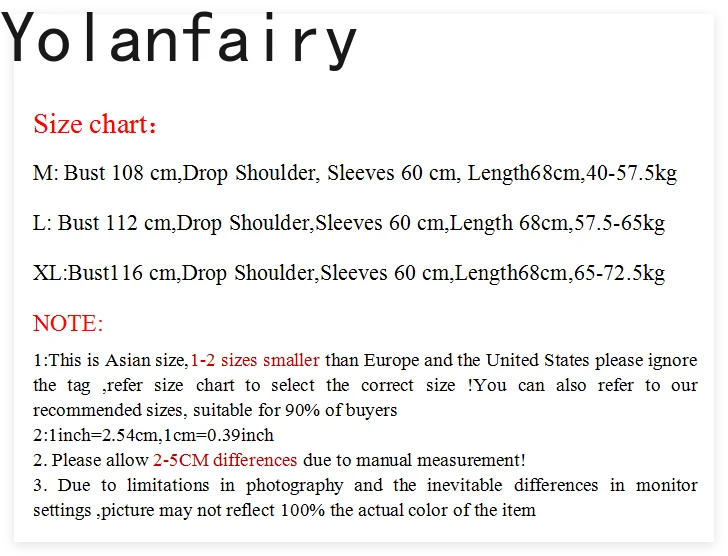 Yolanfairy

Size chart:

M: Bust 108 cm,Drop Shoulder, Sleeves 60 cm, Length68cm,40-57.5kg

L: Bust 112 cm,Drop Shoulder,Sleeves 60 cm,Length 68cm,57.5-65kg

XL:Bust116 cm,Drop Shoulder,Sleeves 60 cm,Length68cm,65-72.5kg

NOTE:

1:This is Asian size,1-2 sizes smaller than Europe and the United States please ignore the tag ,refer size chart to select the correct size !You can also refer to our recommended sizes, suitable for 90% of buyers
2:1inch=2.54cm,1cm=0.39inch
2. Please allow 2-5CM differences due to manual measurement!
3. Due to limitations in photography and the inevitable differences in monitor settings ,picture may not reflect 100% the actual color of the item